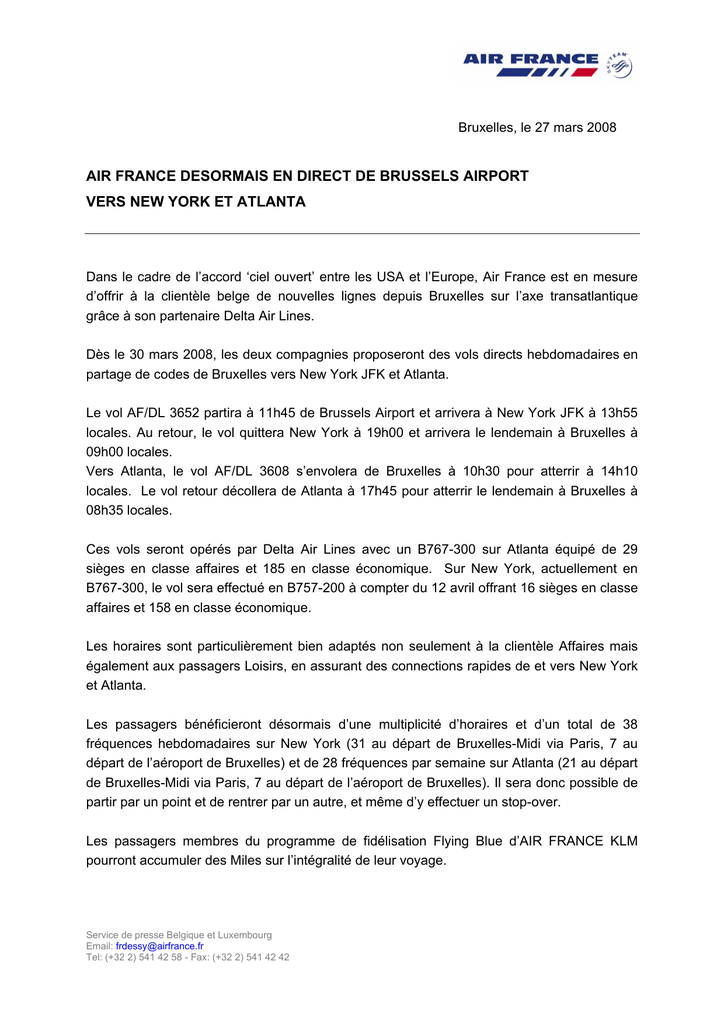 AIR FRANCE SKYTEAM

Bruxelles, le 27 mars 2008

AIR FRANCE DESORMAIS EN DIRECT DE BRUSSELS AIRPORT VERS NEW YORK ET ATLANTA

Dans le cadre de l'accord 'ciel ouvert' entre les USA et l'Europe, Air France est en mesure d'offrir à la clientèle belge de nouvelles lignes depuis Bruxelles sur l'axe transatlantique grâce à son partenaire Delta Air Lines.

Dès le 30 mars 2008, les deux compagnies proposeront des vols directs hebdomadaires en partage de codes de Bruxelles vers New York JFK et Atlanta.

Le vol AF/DL 3652 partira à 11h45 de Brussels Airport et arrivera à New York JFK à 13h55 locales. Au retour, le vol quittera New York à 19h00 et arrivera le lendemain à Bruxelles à 09h00 locales.
Vers Atlanta, le vol AF/DL 3608 s'envolera de Bruxelles à 10h30 pour atterrir à 14h10 locales. Le vol retour décollera de Atlanta à 17h45 pour atterrir le lendemain à Bruxelles à 08h35 locales.

Ces vols seront opérés par Delta Air Lines avec un B767-300 sur Atlanta équipé de 29 sièges en classe affaires et 185 en classe économique. Sur New York, actuellement en B767-300, le vol sera effectué en B757-200 à compter du 12 avril offrant 16 sièges en classe affaires et 158 en classe économique.

Les horaires sont particulièrement bien adaptés non seulement à la clientèle Affaires mais également aux passagers Loisirs, en assurant des connections rapides de et vers New York et Atlanta.

Les passagers bénéficieront désormais d'une multiplicité d'horaires et d'un total de 38 fréquences hebdomadaires sur New York (31 au départ de Bruxelles-Midi via Paris, 7 au départ de l'aéroport de Bruxelles) et de 28 fréquences par semaine sur Atlanta (21 au départ de Bruxelles-Midi via Paris, 7 au départ de l'aéroport de Bruxelles). Il sera donc possible de partir par un point et de rentrer par un autre, et même d'y effectuer un stop-over.

Les passagers membres du programme de fidélisation Flying Blue d'AIR FRANCE KLM pourront accumuler des Miles sur l'intégralité de leur voyage.

Service de presse Belgique et Luxembourg
Email: frdessy@airfrance.fr
Tel: (+32 2) 541 42 58 - Fax: (+32 2) 541 42 42